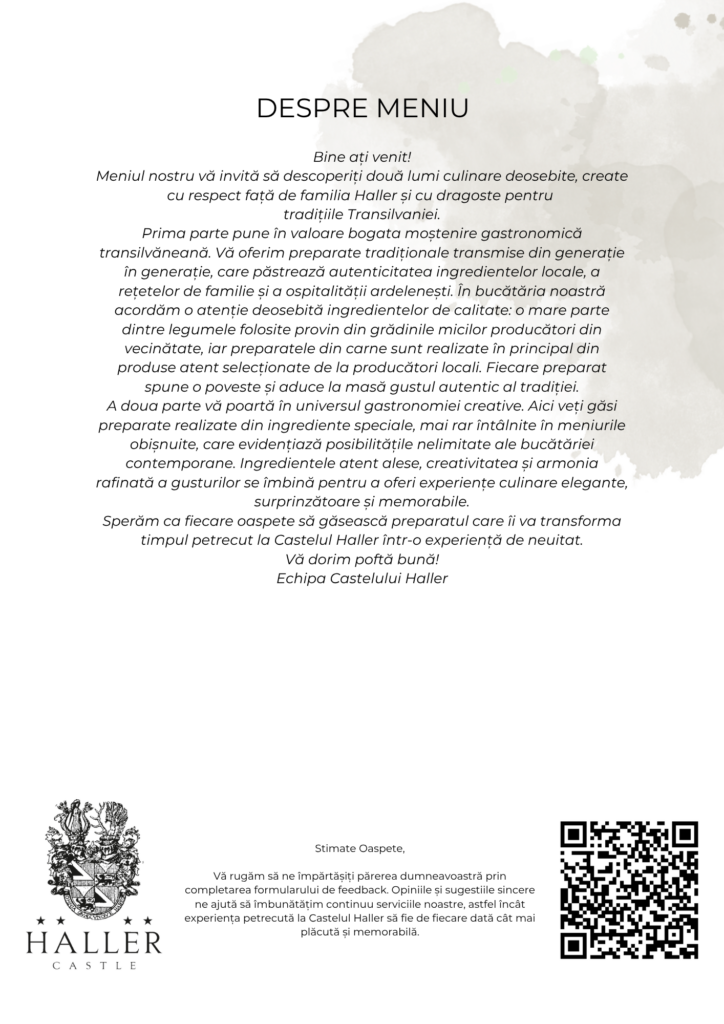 DESPRE MENIU

Bine ați venit!
Meniul nostru vă invită să descoperiți două lumi culinare deosebite, create cu respect față de familia Haller și cu dragoste pentru tradițiile Transilvaniei.
Prima parte pune în valoare bogata moștenire gastronomică transilvăneană. Vă oferim preparate tradiționale transmise din generație în generație, care păstrează autenticitatea ingredientelor locale, a rețetelor de familie și a ospitalității ardelenești. În bucătăria noastră acordăm o atenție deosebită ingredientelor de calitate: o mare parte dintre legumele folosite provin din grădinile micilor producători din vecinătate, iar preparatele din carne sunt realizate în principal din produse atent selecționate de la producători locali. Fiecare preparat spune o poveste și aduce la masă gustul autentic al tradiției.
A doua parte vă poartă în universul gastronomiei creative. Aici veți găsi preparate realizate din ingrediente speciale, mai rar întâlnite în meniurile obișnuite, care evidențiază posibilitățile nelimitate ale bucătăriei contemporane. Ingredientele atent alese, creativitatea și armonia rafinată a gusturilor se îmbină pentru a oferi experiențe culinare elegante, surprinzătoare și memorabile.
Sperăm ca fiecare oaspete să găsească preparatul care îi va transforma timpul petrecut la Castelul Haller într-o experiență de neuitat.
Vă dorim poftă bună!
Echipa Castelului Haller

HALLER
CASTLE

Stimate Oaspete,

Vă rugăm să ne împărtășiți părerea dumneavoastră prin completarea formularului de feedback. Opiniile și sugestiile sincere ne ajută să îmbunătățim continuu serviciile noastre, astfel încât experiența petrecută la Castelul Haller să fie de fiecare dată cât mai plăcută și memorabilă.